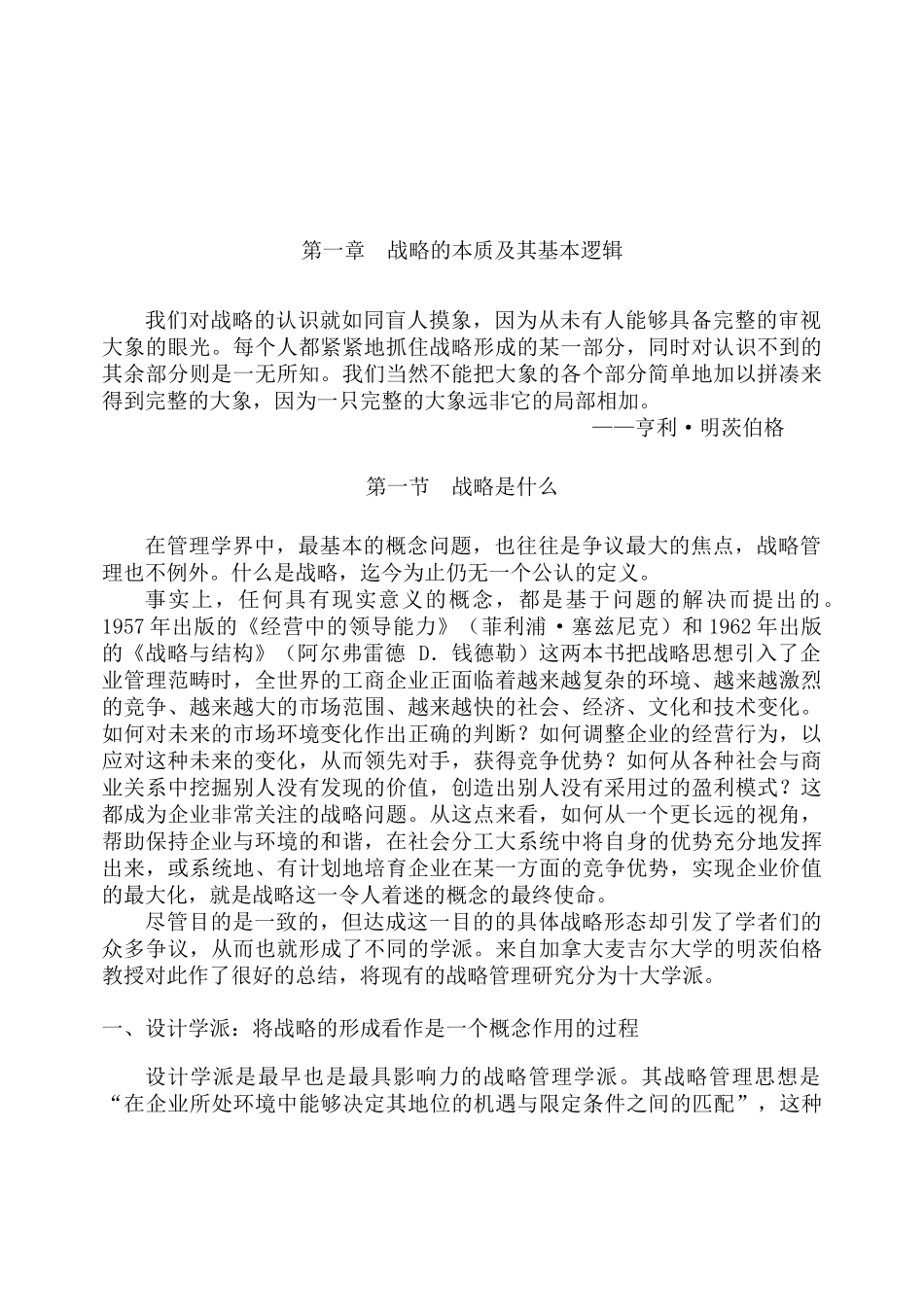 第一章　战略的本质及其基本逻辑

我们对战略的认识就如同盲人摸象，因为从未有人能够具备完整的审视大象的眼光。每个人都紧紧地抓住战略形成的某一部分，同时对认识不到的其余部分则是一无所知。我们当然不能把大象的各个部分简单地加以拼凑来得到完整的大象，因为一只完整的大象远非它的局部相加。

——亨利·明茨伯格

第一节　战略是什么

在管理学界中，最基本的概念问题，也往往是争议最大的焦点，战略管理也不例外。什么是战略，迄今为止仍无一个公认的定义。

事实上，任何具有现实意义的概念，都是基于问题的解决而提出的。1957年出版的《经营中的领导能力》（菲利浦·塞兹尼克）和1962年出版的《战略与结构》（阿尔弗雷德 D. 钱德勒）这两本书把战略思想引入了企业管理范畴时，全世界的工商企业正面临着越来越复杂的环境、越来越激烈的竞争、越来越大的市场范围、越来越快的社会、经济、文化和技术变化。如何对未来的市场环境变化作出正确的判断？如何调整企业的经营行为，以应对这种未来的变化，从而领先对手，获得竞争优势？如何从各种社会与商业关系中挖掘别人没有发现的价值，创造出别人没有采用过的盈利模式？这都成为企业非常关注的战略问题。从这点来看，如何从一个更长远的视角，帮助保持企业与环境的和谐，在社会分工大系统中将自身的优势充分地发挥出来，或系统地、有计划地培育企业在某一方面的竞争优势，实现企业价值的最大化，就是战略这一令人着迷的概念的最终使命。

尽管目的是一致的，但达成这一目的的具体战略形态却引发了学者们的众多争议，从而也就形成了不同的学派。来自加拿大麦吉尔大学的明茨伯格教授对此作了很好的总结，将现有的战略管理研究分为十大学派。

一、设计学派：将战略的形成看作是一个概念作用的过程

设计学派是最早也是最具影响力的战略管理学派。其战略管理思想是“在企业所处环境中能够决定其地位的机遇与限定条件之间的匹配”，这种